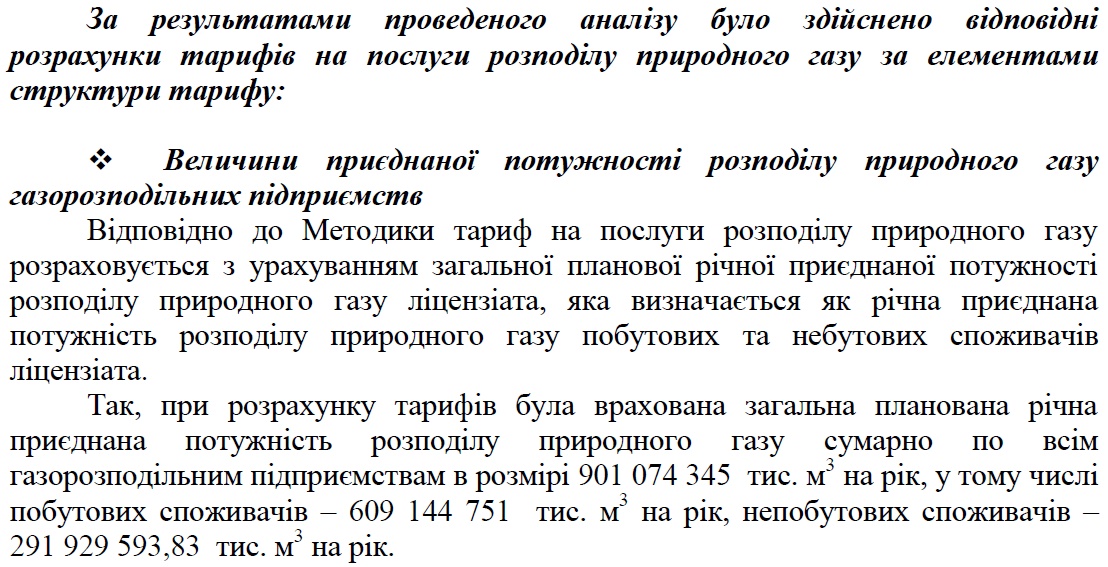 За результатами проведеного аналізу було здійснено відповідні розрахунки тарифів на послуги розподілу природного газу за елементами структури тарифу:

❖ Величини приєднаної потужності розподілу природного газу газорозподільних підприємств

Відповідно до Методики тариф на послуги розподілу природного газу розраховується з урахуванням загальної планової річної приєднаної потужності розподілу природного газу ліцензіата, яка визначається як річна приєднана потужність розподілу природного газу побутових та небутових споживачів ліцензіата.

Так, при розрахунку тарифів була врахована загальна планована річна приєднана потужність розподілу природного газу сумарно по всім газорозподільним підприємствам в розмірі 901 074 345 тис. $м^3$ на рік, у тому числі побутових споживачів – 609 144 751 тис. $м^3$ на рік, непобутових споживачів – 291 929 593,83 тис. $м^3$ на рік.